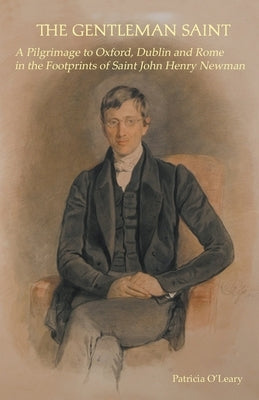 THE GENTLEMAN SAINT

A Pilgrimage to Oxford, Dublin and Rome in the Footprints of Saint John Henry Newman

Patricia O'Leary